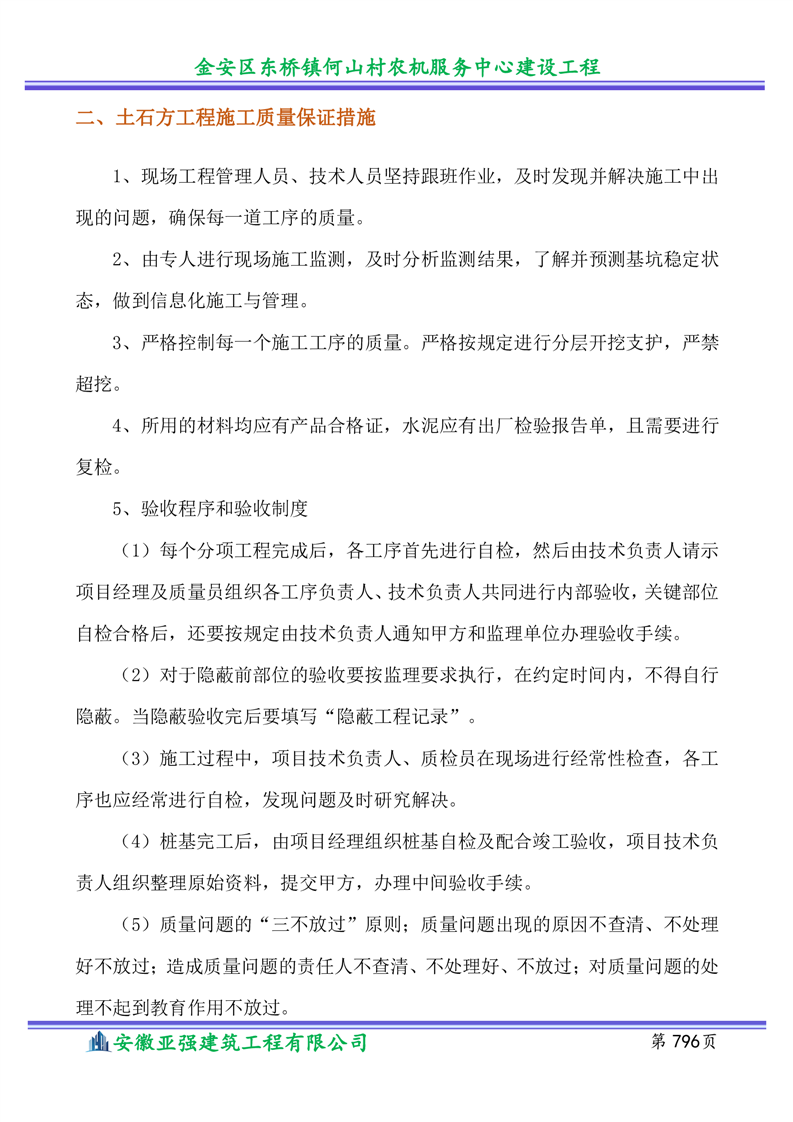 金安区东桥镇何山村农机服务中心建设工程

二、土石方工程施工质量保证措施

1、现场工程管理人员、技术人员坚持跟班作业，及时发现并解决施工中出现的问题，确保每一道工序的质量。

2、由专人进行现场施工监测，及时分析监测结果，了解并预测基坑稳定状态，做到信息化施工与管理。

3、严格控制每一个施工工序的质量。严格按规定进行分层开挖支护，严禁超挖。

4、所用的材料均应有产品合格证，水泥应有出厂检验报告单，且需要进行复检。

5、验收程序和验收制度

（1）每个分项工程完成后，各工序首先进行自检，然后由技术负责人请示项目经理及质量员组织各工序负责人、技术负责人共同进行内部验收，关键部位自检合格后，还要按规定由技术负责人通知甲方和监理单位办理验收手续。

（2）对于隐蔽前部位的验收要按监理要求执行，在约定时间内，不得自行隐蔽。当隐蔽验收完后要填写“隐蔽工程记录”。

（3）施工过程中，项目技术负责人、质检员在现场进行经常性检查，各工序也应经常进行自检，发现问题及时研究解决。

（4）桩基完工后，由项目经理组织桩基自检及配合竣工验收，项目技术负责人组织整理原始资料，提交甲方，办理中间验收手续。

（5）质量问题的“三不放过”原则；质量问题出现的原因不查清、不处理好不放过；造成质量问题的责任人不查清、不处理好、不放过；对质量问题的处理不起到教育作用不放过。

安徽亚强建筑工程有限公司　第 796 页